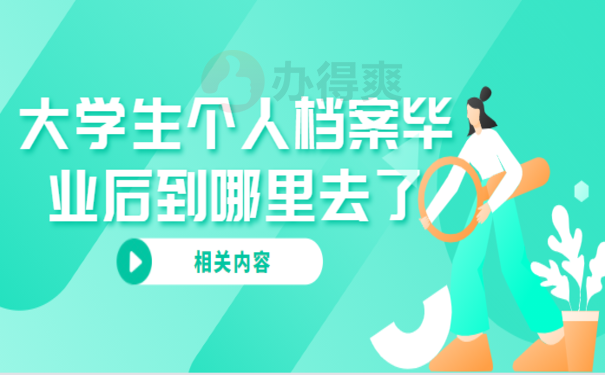 办得爽

大学生个人档案毕业后到哪里去了

相关内容